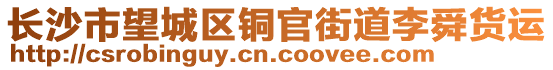 长沙市望城区铜官街道李舜货运
http://csrobinguy.cn.coovee.com